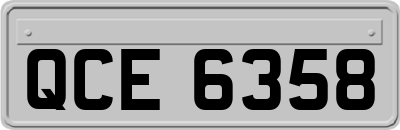 QCE 6358